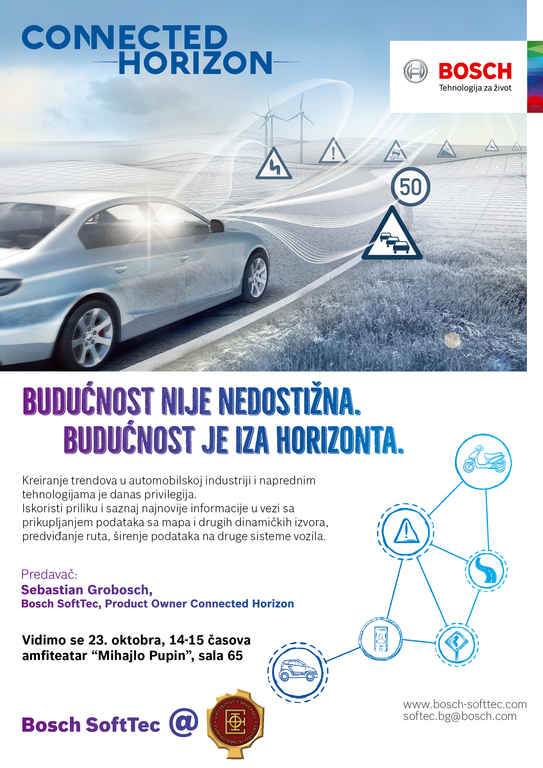 CONNECTED HORIZON

BOSCH
Tehnologija za život

50

BUDUĆNOST NIJE NEDOSTIŽNA.
BUDUĆNOST JE IZA HORIZONTA.

Kreiranje trendova u automobilskoj industriji i naprednim tehnologijama je danas privilegija.
Iskoristi priliku i saznaj najnovije informacije u vezi sa prikupljanjem podataka sa mapa i drugih dinamičkih izvora, predviđanje ruta, širenje podataka na druge sisteme vozila.

Predavač:
Sebastian Grobosch,
Bosch SoftTec, Product Owner Connected Horizon

Vidimo se 23. oktobra, 14-15 časova
amfiteatar “Mihajlo Pupin”, sala 65

Bosch SoftTec @

www.bosch-softtec.com
softec.bg@bosch.com